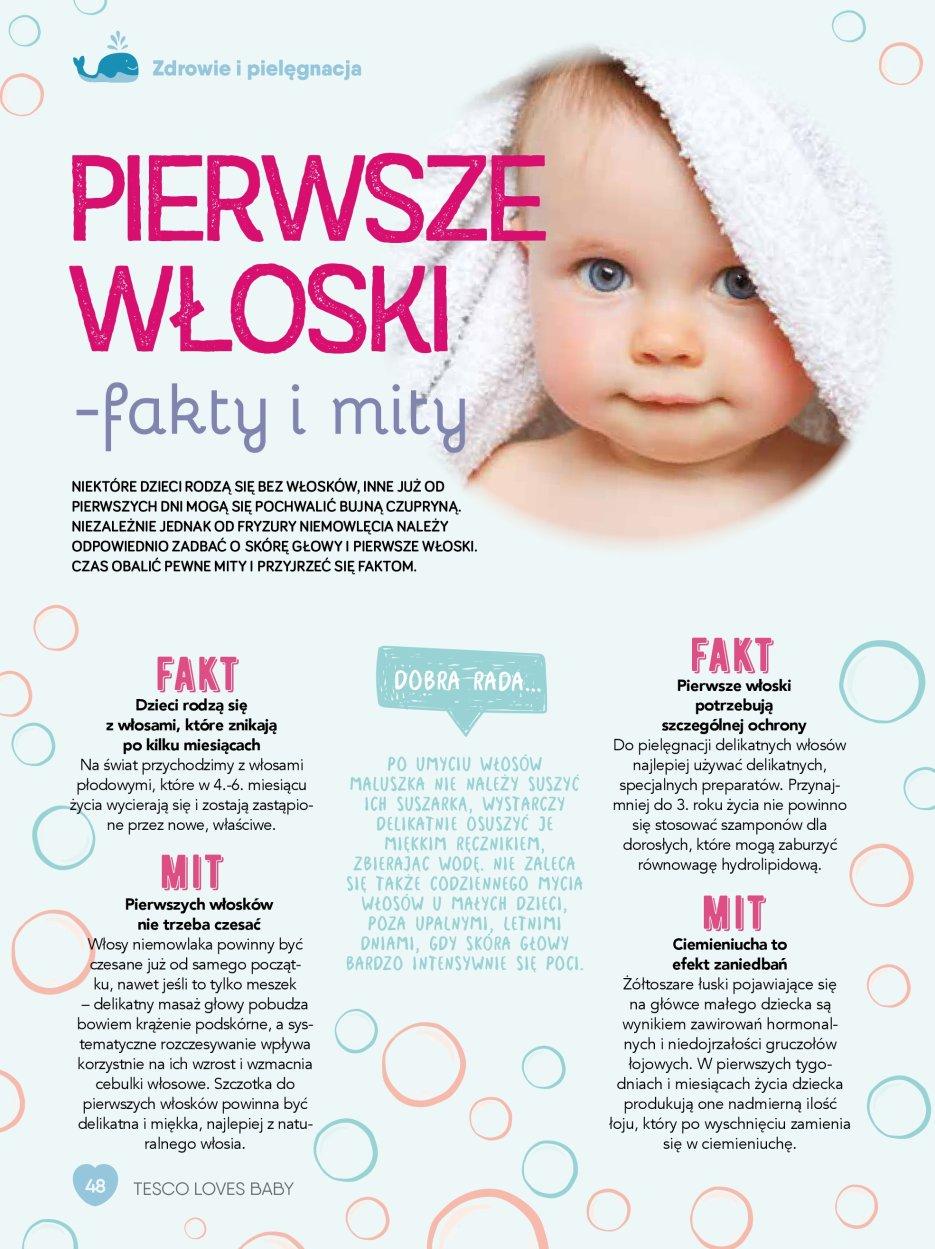 Zdrowie i pielęgnacja

PIERWSZE WŁOSKI
-fakty i mity

NIEKTÓRE DZIECI RODZĄ SIĘ BEZ WŁOSKÓW, INNE JUŻ OD PIERWSZYCH DNI MOGĄ SIĘ POCHWALIĆ BUJNĄ CZUPRYNĄ. NIEZALEŻNIE JEDNAK OD FRYZURY NIEMOWLĘCIA NALEŻY ODPOWIEDNIO ZADBAĆ O SKÓRĘ GŁOWY I PIERWSZE WŁOSKI. CZAS OBALIĆ PEWNE MITY I PRZYJRZEĆ SIĘ FAKTOM.

FAKT
Dzieci rodzą się z włosami, które znikają po kilku miesiącach
Na świat przychodzimy z włosami płodowymi, które w 4.-6. miesiącu życia wycierają się i zostają zastąpione przez nowe, właściwe.

MIT
Pierwszych włosków nie trzeba czesać
Włosy niemowlaka powinny być czesane już od samego początku, nawet jeśli to tylko meszek – delikatny masaż głowy pobudza bowiem krążenie podskórne, a systematyczne rozczesywanie wpływa korzystnie na ich wzrost i wzmacnia cebulki włosowe. Szczotka do pierwszych włosków powinna być delikatna i miękka, najlepiej z naturalnego włosia.

DOBRA RADA...
PO UMYCIU WŁOSÓW MALUSZKA NIE NALEŻY SUSZYĆ ICH SUSZARKĄ, WYSTARCZY DELIKATNIE OSUSZYĆ JE MIĘKKIM RĘCZNIKIEM, ZBIERAJĄC WODĘ. NIE ZALECA SIĘ TAKŻE CODZIENNEGO MYCIA WŁOSÓW U MAŁYCH DZIECI, POZA UPALNYMI, LETNIMI DNIAMI, GDY SKÓRA GŁOWY BARDZO INTENSYWNIE SIĘ POCI.

FAKT
Pierwsze włoski potrzebują szczególnej ochrony
Do pielęgnacji delikatnych włosów najlepiej używać delikatnych, specjalnych preparatów. Przynajmniej do 3. roku życia nie powinno się stosować szamponów dla dorosłych, które mogą zaburzyć równowagę hydrolipidową.

MIT
Ciemieniucha to efekt zaniedbań
Żółtoszare łuski pojawiające się na główce małego dziecka są wynikiem zawirowań hormonalnych i niedojrzałości gruczołów łojowych. W pierwszych tygodniach i miesiącach życia dziecka produkują one nadmierną ilość łoju, który po wyschnięciu zamienia się w ciemieniuchę.

48 TESCO LOVES BABY